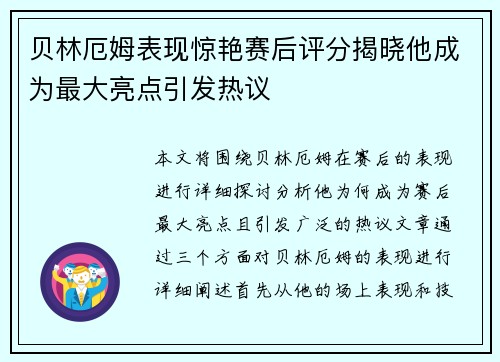 贝林厄姆表现惊艳赛后评分揭晓他成为最大亮点引发热议

本文将围绕贝林厄姆在赛后的表现进行详细探讨分析他为何成为赛后最大亮点且引发广泛的热议文章通过三个方面对贝林厄姆的表现进行详细阐述首先从他的场上表现和技